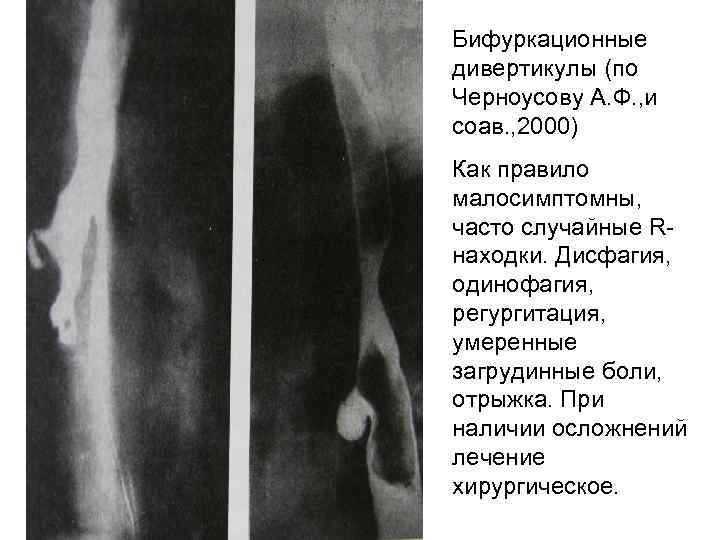 Бифуркационные дивертикулы (по Черноусову А.Ф.,и соав.,2000)

Как правило малосимптомны, часто случайные R-находки. Дисфагия, одинофагия, регургитация, умеренные загрудинные боли, отрыжка. При наличии осложнений лечение хирургическое.